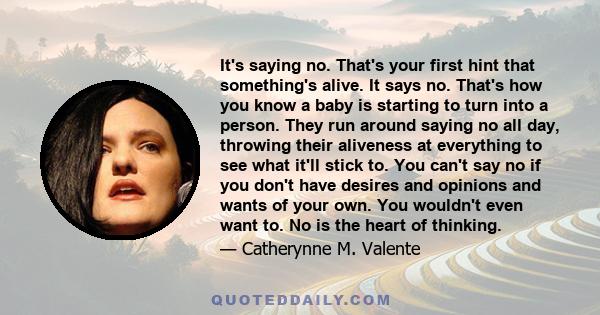 It's saying no. That's your first hint that something's alive. It says no. That's how you know a baby is starting to turn into a person. They run around saying no all day, throwing their aliveness at everything to see what it'll stick to. You can't say no if you don't have desires and opinions and wants of your own. You wouldn't even want to. No is the heart of thinking.

— Catherynne M. Valente

QUOTEDDAILY.COM